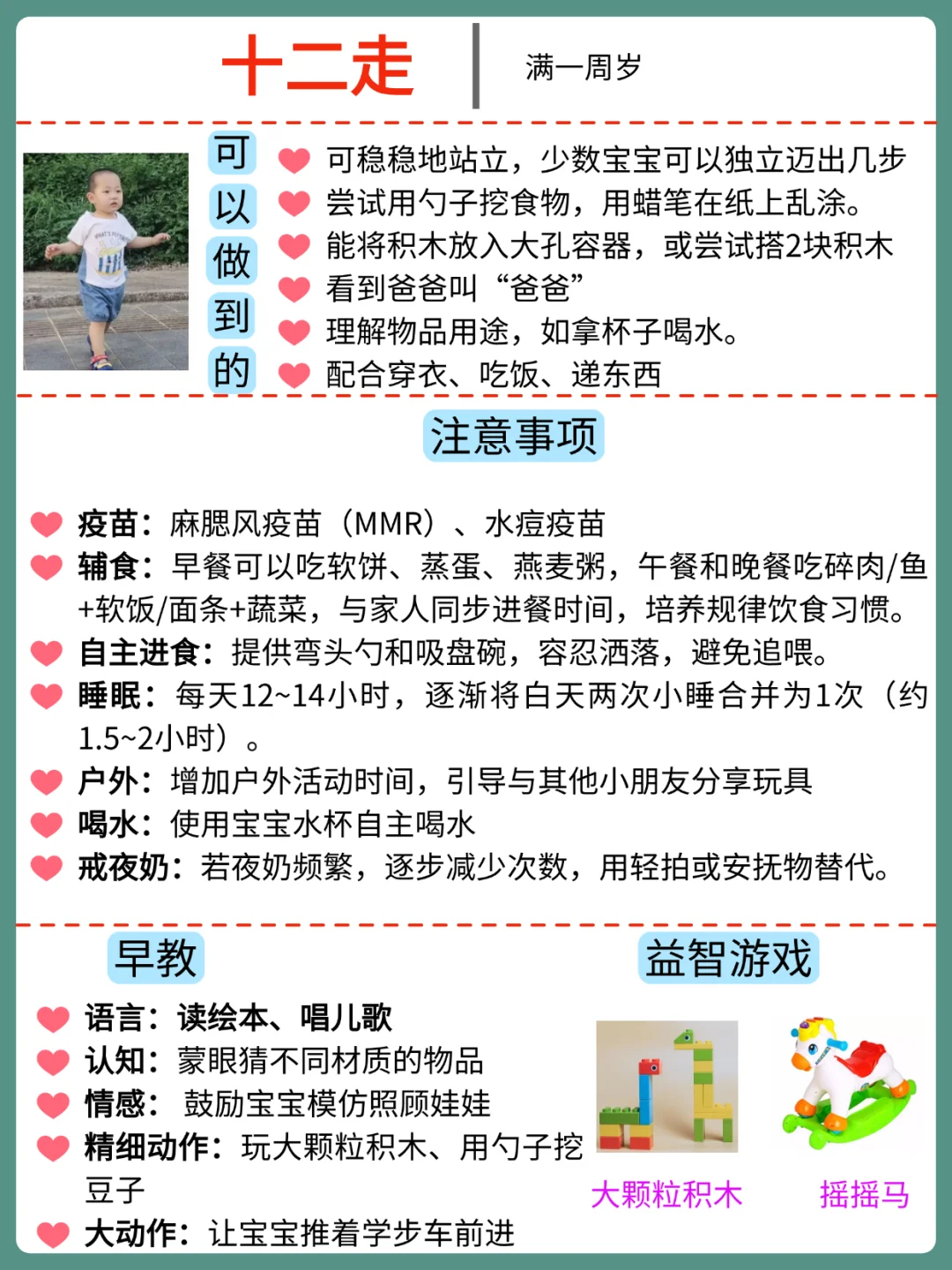 十二走

满一周岁

可以做到的

可稳稳地站立，少数宝宝可以独立迈出几步

尝试用勺子挖食物，用蜡笔在纸上乱涂。

能将积木放入大孔容器，或尝试搭2块积木

看到爸爸叫“爸爸”

理解物品用途，如拿杯子喝水。

配合穿衣、吃饭、递东西

注意事项

疫苗：麻腮风疫苗（MMR）、水痘疫苗

辅食：早餐可以吃软饼、蒸蛋、燕麦粥，午餐和晚餐吃碎肉/鱼+软饭/面条+蔬菜，与家人同步进餐时间，培养规律饮食习惯。

自主进食：提供弯头勺和吸盘碗，容忍洒落，避免追喂。

睡眠：每天12~14小时，逐渐将白天两次小睡合并为1次（约1.5~2小时）。

户外：增加户外活动时间，引导与其他小朋友分享玩具

喝水：使用宝宝水杯自主喝水

戒夜奶：若夜奶频繁，逐步减少次数，用轻拍或安抚物替代。

早教

语言：读绘本、唱儿歌

认知：蒙眼猜不同材质的物品

情感：鼓励宝宝模仿照顾娃娃

精细动作：玩大颗粒积木、用勺子挖豆子

大动作：让宝宝推着学步车前进

益智游戏

大颗粒积木

摇摇马